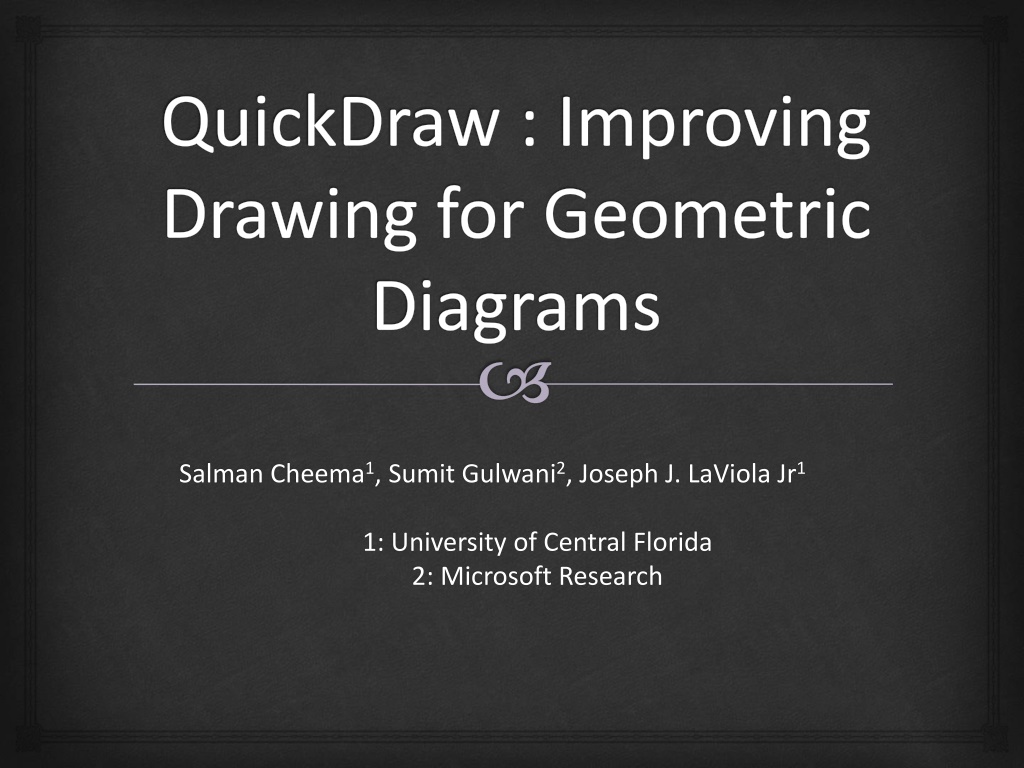 QuickDraw : Improving Drawing for Geometric Diagrams

Salman Cheema$^{1}$, Sumit Gulwani$^{2}$, Joseph J. LaViola Jr$^{1}$

1: University of Central Florida
2: Microsoft Research